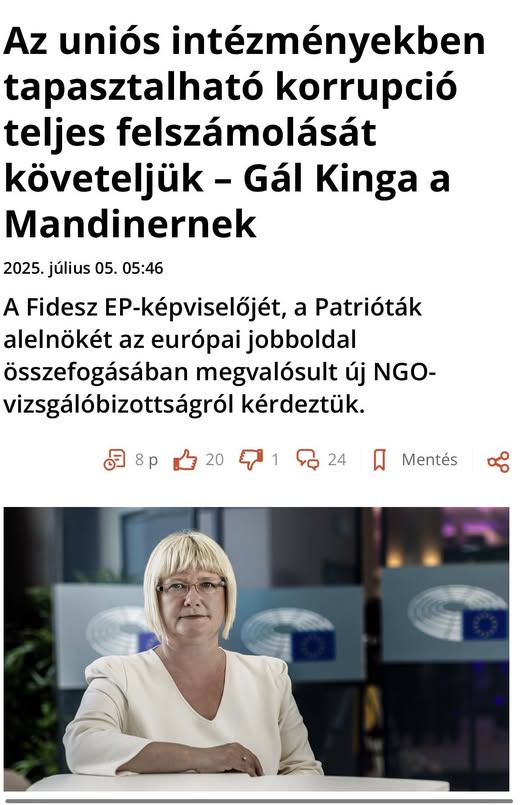 Az uniós intézményekben tapasztalható korrupció teljes felszámolását követeljük – Gál Kinga a Mandinernek

2025. július 05. 05:46

A Fidesz EP-képviselőjét, a Patrióták alelnökét az európai jobboldal összefogásában megvalósult új NGO-vizsgálóbizottságról kérdeztük.

8 p 20 1 24 Mentés